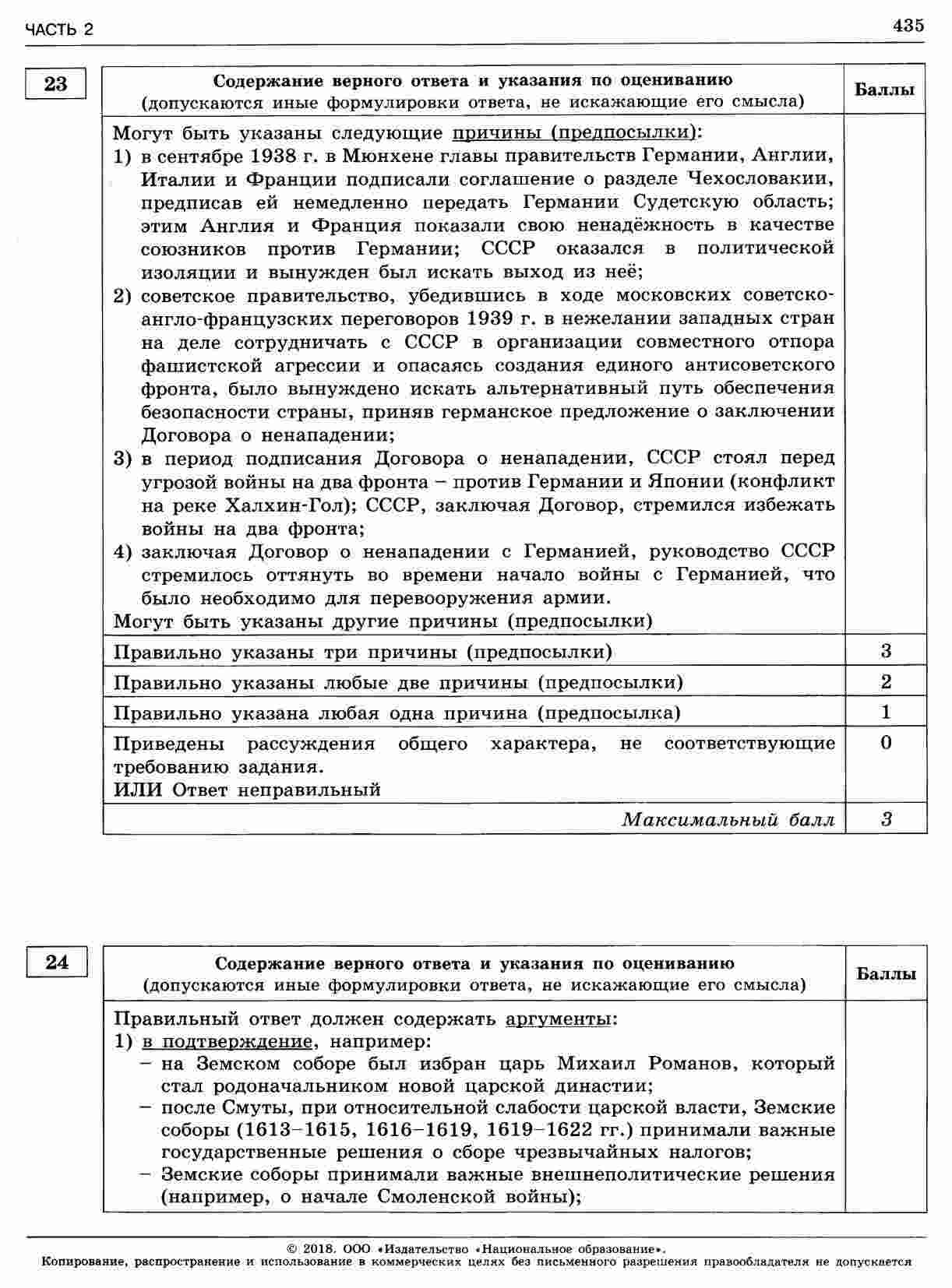 ЧАСТЬ 2

435

23

| Содержание верного ответа и указания по оцениванию (допускаются иные формулировки ответа, не искажающие его смысла) | Баллы |
|---|---|
| Могут быть указаны следующие причины (предпосылки): 1) в сентябре 1938 г. в Мюнхене главы правительств Германии, Англии, Италии и Франции подписали соглашение о разделе Чехословакии, предписав ей немедленно передать Германии Судетскую область; этим Англия и Франция показали свою ненадёжность в качестве союзников против Германии; СССР оказался в политической изоляции и вынужден был искать выход из неё; 2) советское правительство, убедившись в ходе московских советско-англо-французских переговоров 1939 г. в нежелании западных стран на деле сотрудничать с СССР в организации совместного отпора фашистской агрессии и опасаясь создания единого антисоветского фронта, было вынуждено искать альтернативный путь обеспечения безопасности страны, приняв германское предложение о заключении Договора о ненападении; 3) в период подписания Договора о ненападении, СССР стоял перед угрозой войны на два фронта – против Германии и Японии (конфликт на реке Халхин-Гол); СССР, заключая Договор, стремился избежать войны на два фронта; 4) заключая Договор о ненападении с Германией, руководство СССР стремилось оттянуть во времени начало войны с Германией, что было необходимо для перевооружения армии. Могут быть указаны другие причины (предпосылки) | |
| Правильно указаны три причины (предпосылки) | 3 |
| Правильно указаны любые две причины (предпосылки) | 2 |
| Правильно указана любая одна причина (предпосылка) | 1 |
| Приведены рассуждения общего характера, не соответствующие требованию задания. ИЛИ Ответ неправильный | 0 |
| Максимальный балл | 3 |

24

| Содержание верного ответа и указания по оцениванию (допускаются иные формулировки ответа, не искажающие его смысла) | Баллы |
|---|---|
| Правильный ответ должен содержать аргументы: 1) в подтверждение, например: – на Земском соборе был избран царь Михаил Романов, который стал родоначальником новой царской династии; – после Смуты, при относительной слабости царской власти, Земские соборы (1613–1615, 1616–1619, 1619–1622 гг.) принимали важные государственные решения о сборе чрезвычайных налогов; – Земские соборы принимали важные внешнеполитические решения (например, о начале Смоленской войны); | |

© 2018. ООО «Издательство «Национальное образование».
Копирование, распространение и использование в коммерческих целях без письменного разрешения правообладателя не допускается